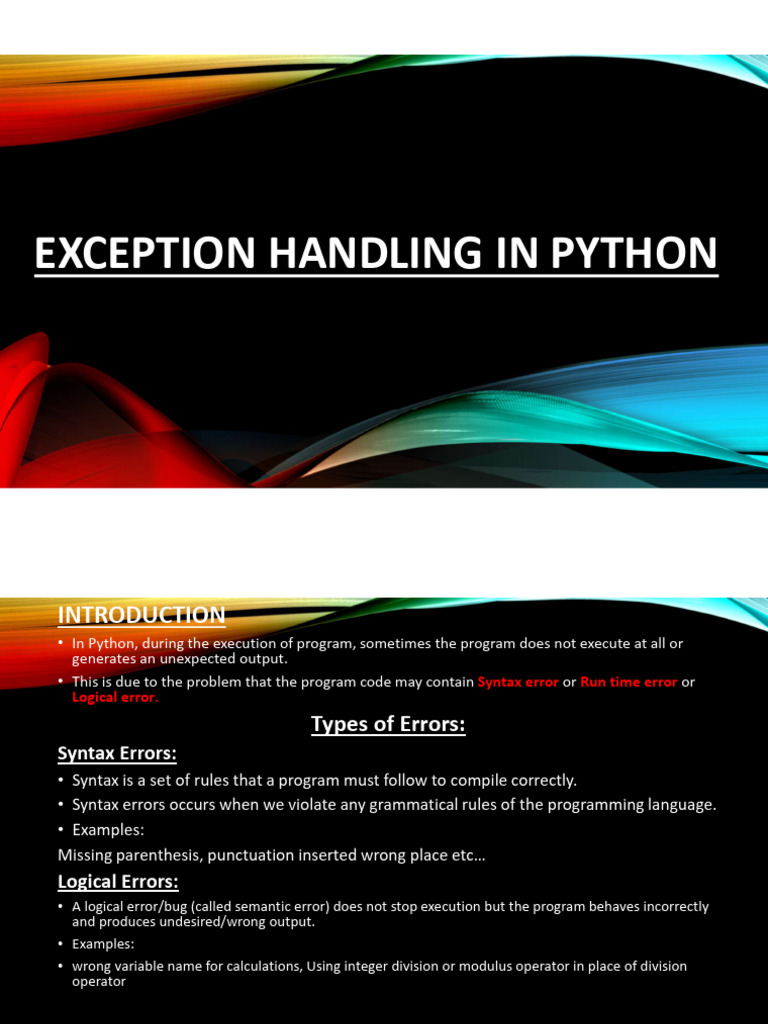 EXCEPTION HANDLING IN PYTHON

INTRODUCTION

• In Python, during the execution of program, sometimes the program does not execute at all or generates an unexpected output.

• This is due to the problem that the program code may contain Syntax error or Run time error or Logical error.

Types of Errors:

Syntax Errors:

• Syntax is a set of rules that a program must follow to compile correctly.

• Syntax errors occurs when we violate any grammatical rules of the programming language.

• Examples:

Missing parenthesis, punctuation inserted wrong place etc…

Logical Errors:

• A logical error/bug (called semantic error) does not stop execution but the program behaves incorrectly and produces undesired/wrong output.

• Examples:

• wrong variable name for calculations, Using integer division or modulus operator in place of division operator